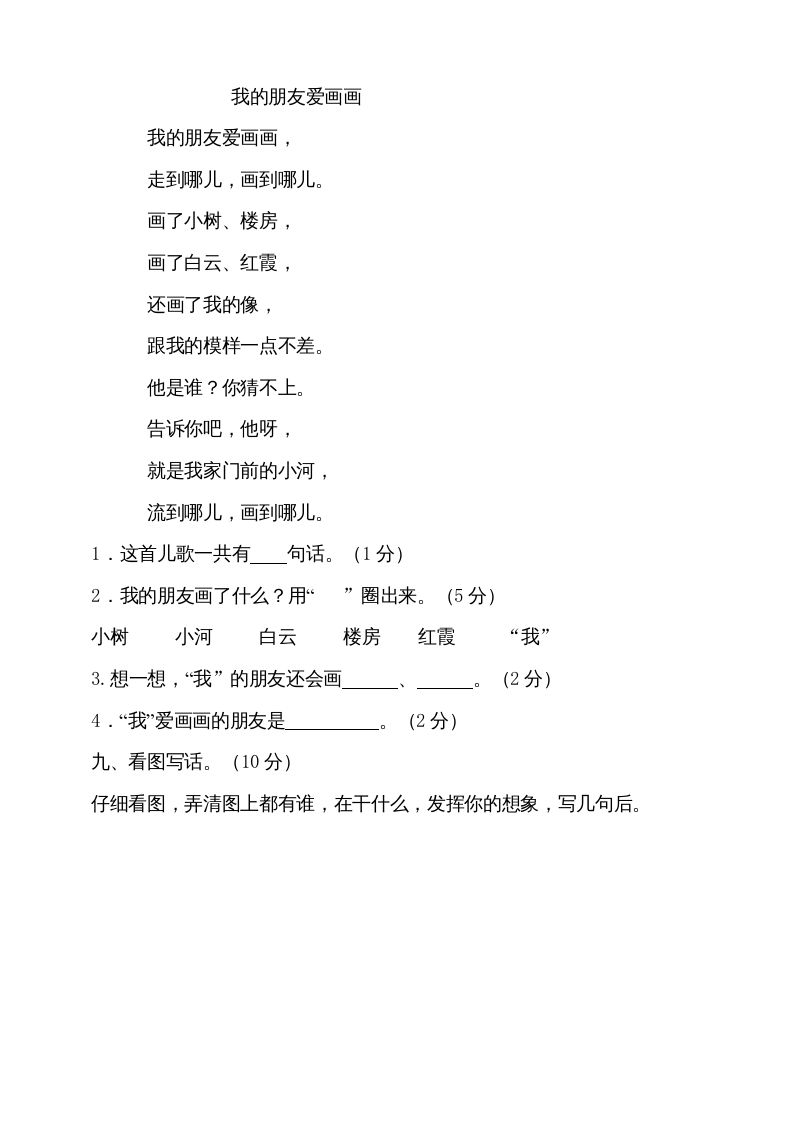 我的朋友爱画画

我的朋友爱画画，

走到哪儿，画到哪儿。

画了小树、楼房，

画了白云、红霞，

还画了我的像，

跟我的模样一点不差。

他是谁？你猜不上。

告诉你吧，他呀，

就是我家门前的小河，

流到哪儿，画到哪儿。

1．这首儿歌一共有____句话。（1 分）

2．我的朋友画了什么？用“　”圈出来。（5 分）

小树　小河　白云　楼房　红霞　“我”

3. 想一想，“我”的朋友还会画______、______。（2 分）

4．“我”爱画画的朋友是__________。（2 分）

九、看图写话。（10 分）

仔细看图，弄清图上都有谁，在干什么，发挥你的想象，写几句后。